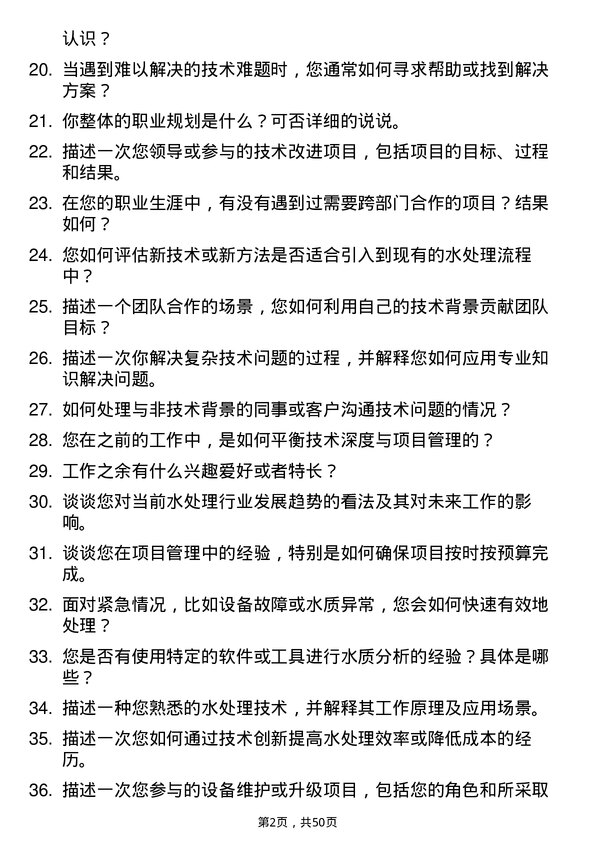 认识？

20. 当遇到难以解决的技术难题时，您通常如何寻求帮助或找到解决方案？

21. 你整体的职业规划是什么？可否详细的说说。

22. 描述一次您领导或参与的技术改进项目，包括项目的目标、过程和结果。

23. 在您的职业生涯中，有没有遇到过需要跨部门合作的项目？结果如何？

24. 您如何评估新技术或新方法是否适合引入到现有的水处理流程中？

25. 描述一个团队合作的场景，您如何利用自己的技术背景贡献团队目标？

26. 描述一次你解决复杂技术问题的过程，并解释您如何应用专业知识解决问题。

27. 如何处理与非技术背景的同事或客户沟通技术问题的情况？

28. 您在之前的工作中，是如何平衡技术深度与项目管理的？

29. 工作之余有什么兴趣爱好或者特长？

30. 谈谈您对当前水处理行业发展趋势的看法及其对未来工作的影响。

31. 谈谈您在项目管理中的经验，特别是如何确保项目按时按预算完成。

32. 面对紧急情况，比如设备故障或水质异常，您会如何快速有效地处理？

33. 您是否有使用特定的软件或工具进行水质分析的经验？具体是哪些？

34. 描述一种您熟悉的水处理技术，并解释其工作原理及应用场景。

35. 描述一次您如何通过技术创新提高水处理效率或降低成本的经历。

36. 描述一次您参与的设备维护或升级项目，包括您的角色和所采取

第2页，共50页